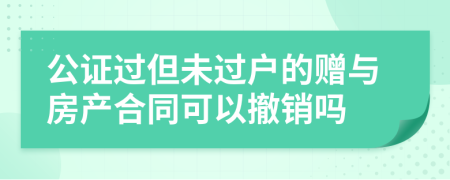 公证过但未过户的赠与房产合同可以撤销吗